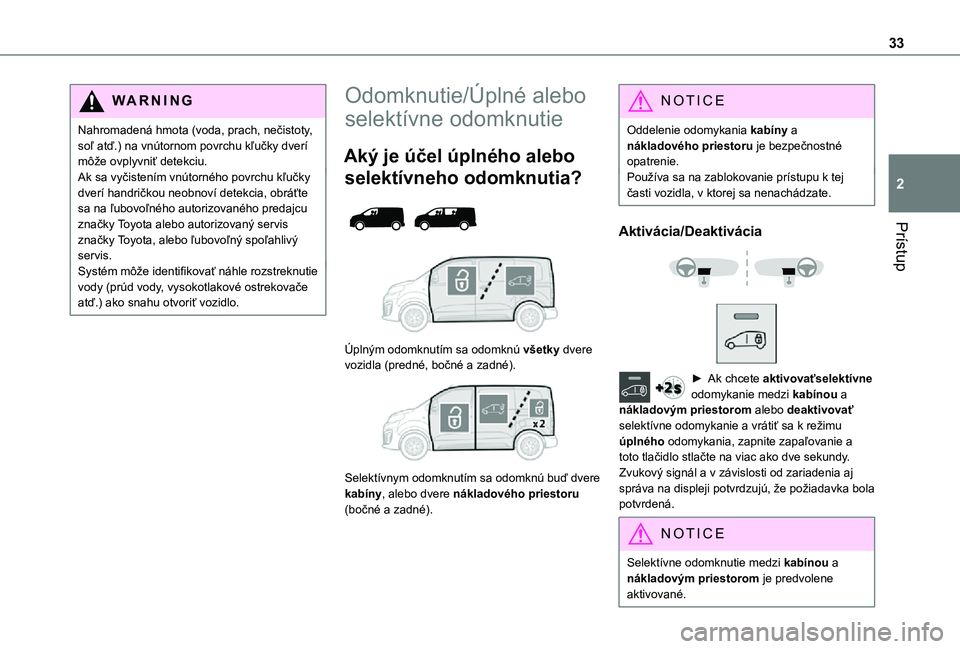 33

2

Prístup

WARNING

Nahromadená hmota (voda, prach, nečistoty, soľ atď.) na vnútornom povrchu kľučky dverí môže ovplyvniť detekciu.
Ak sa vyčistením vnútorného povrchu kľučky dverí handričkou neobnoví detekcia, obráťte sa na ľubovoľného autorizovaného predajcu značky Toyota alebo autorizovaný servis značky Toyota, alebo ľubovoľný spoľahlivý servis.
Systém môže identifikovať náhle rozstreknutie vody (prúd vody, vysokotlakové ostrekovače atď.) ako snahu otvoriť vozidlo.

Odomknutie/Úplné alebo selektívne odomknutie

Aký je účel úplného alebo selektívneho odomknutia?

Úplným odomknutím sa odomknú všetky dvere vozidla (predné, bočné a zadné).

x2

Selektívnym odomknutím sa odomknú buď dvere kabíny, alebo dvere nákladového priestoru (bočné a zadné).

NOTICE

Oddelenie odomykania kabíny a nákladového priestoru je bezpečnostné opatrenie.
Používa sa na zablokovanie prístupu k tej časti vozidla, v ktorej sa nenachádzate.

Aktivácia/Deaktivácia

+2s

► Ak chcete aktivovaťselektívne odomykanie medzi kabínou a nákladovým priestorom alebo deaktivovať selektívne odomykanie a vrátiť sa k režimu úplného odomykania, zapnite zapaľovanie a toto tlačidlo stlačte na viac ako dve sekundy.
Zvukový signál a v závislosti od zariadenia aj správa na displeji potvrdzujú, že požiadavka bola potvrdená.

NOTICE

Selektívne odomknutie medzi kabínou a nákladovým priestorom je predvolene aktivované.

carmanualsonline.info